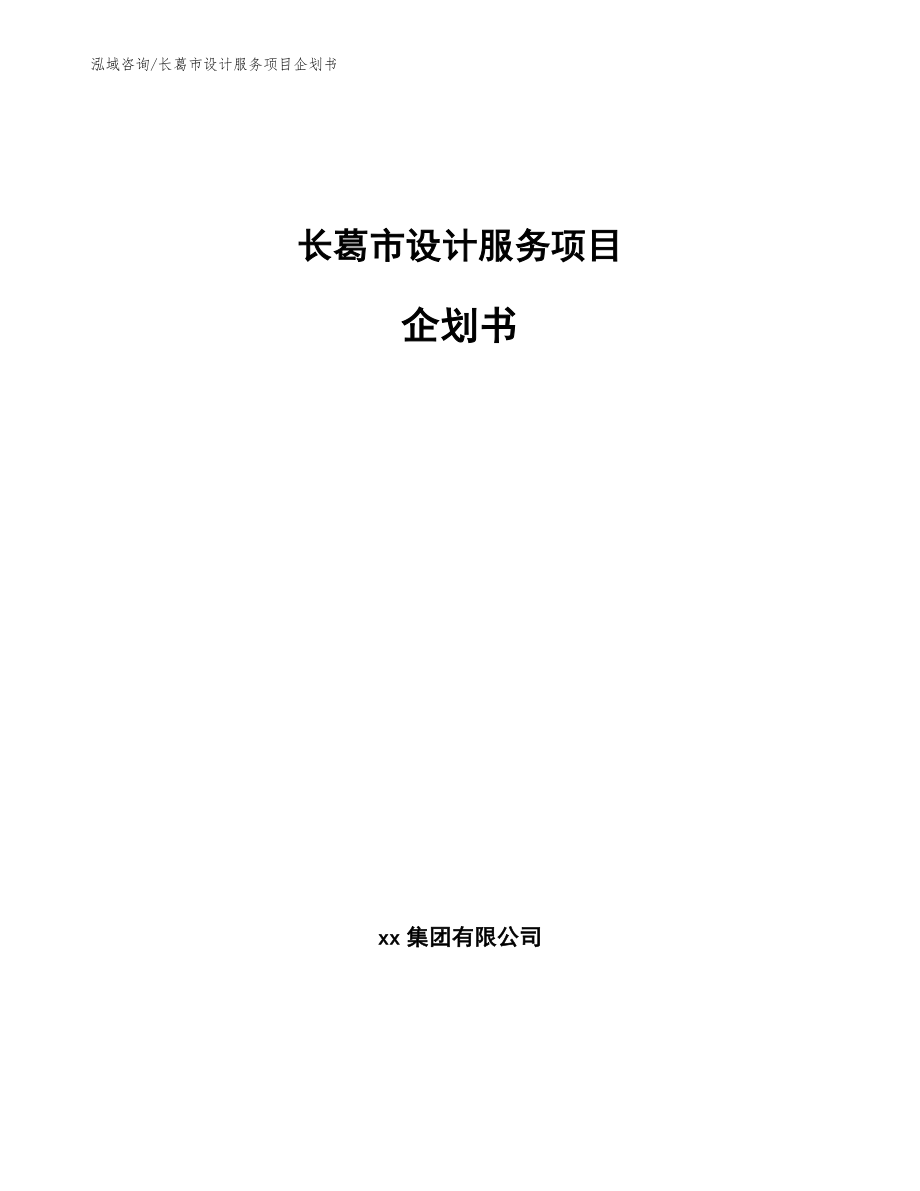 泓域咨询/长葛市设计服务项目企划书

长葛市设计服务项目

企划书

xx集团有限公司